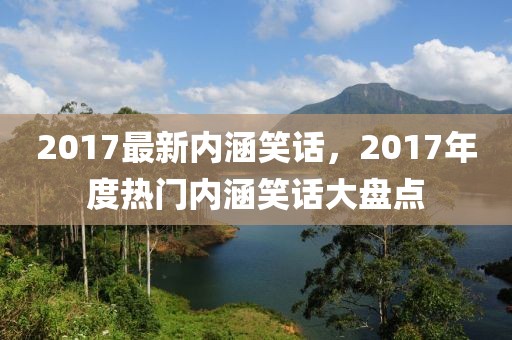 2017最新内涵笑话，2017年度热门内涵笑话大盘点